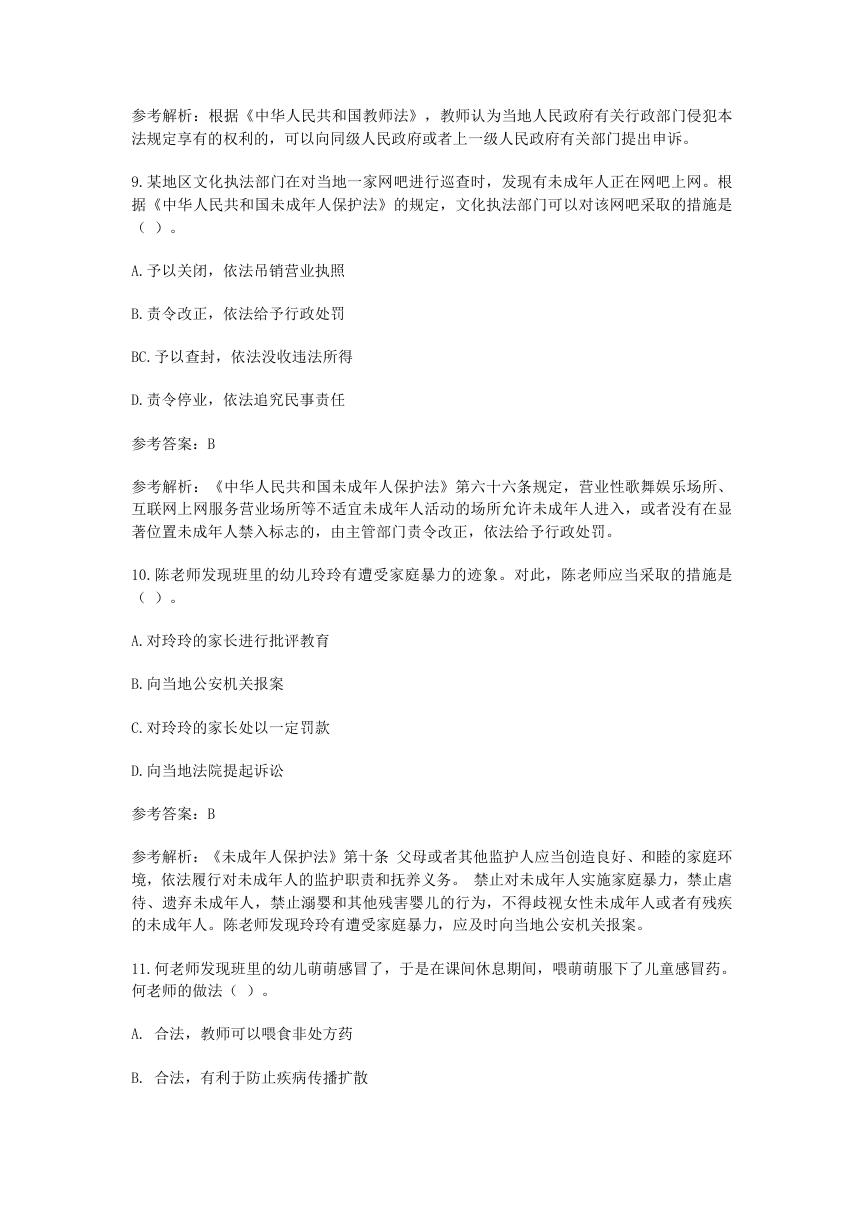 参考解析：根据《中华人民共和国教师法》，教师认为当地人民政府有关行政部门侵犯本法规定享有的权利的，可以向同级人民政府或者上一级人民政府有关部门提出申诉。

9.某地区文化执法部门在对当地一家网吧进行巡查时，发现有未成年人正在网吧上网。根据《中华人民共和国未成年人保护法》的规定，文化执法部门可以对该网吧采取的措施是（ ）。

A.予以关闭，依法吊销营业执照

B.责令改正，依法给予行政处罚

BC.予以查封，依法没收违法所得

D.责令停业，依法追究民事责任

参考答案：B

参考解析：《中华人民共和国未成年人保护法》第六十六条规定，营业性歌舞娱乐场所、互联网上网服务营业场所等不适宜未成年人活动的场所允许未成年人进入，或者没有在显著位置未成年人禁入标志的，由主管部门责令改正，依法给予行政处罚。

10.陈老师发现班里的幼儿玲玲有遭受家庭暴力的迹象。对此，陈老师应当采取的措施是（ ）。

A.对玲玲的家长进行批评教育

B.向当地公安机关报案

C.对玲玲的家长处以一定罚款

D.向当地法院提起诉讼

参考答案：B

参考解析：《未成年人保护法》第十条 父母或者其他监护人应当创造良好、和睦的家庭环境，依法履行对未成年人的监护职责和抚养义务。 禁止对未成年人实施家庭暴力，禁止虐待、遗弃未成年人，禁止溺婴和其他残害婴儿的行为，不得歧视女性未成年人或者有残疾的未成年人。陈老师发现玲玲有遭受家庭暴力，应及时向当地公安机关报案。

11.何老师发现班里的幼儿萌萌感冒了，于是在课间休息期间，喂萌萌服下了儿童感冒药。何老师的做法（ ）。

A. 合法，教师可以喂食非处方药

B. 合法，有利于防止疾病传播扩散